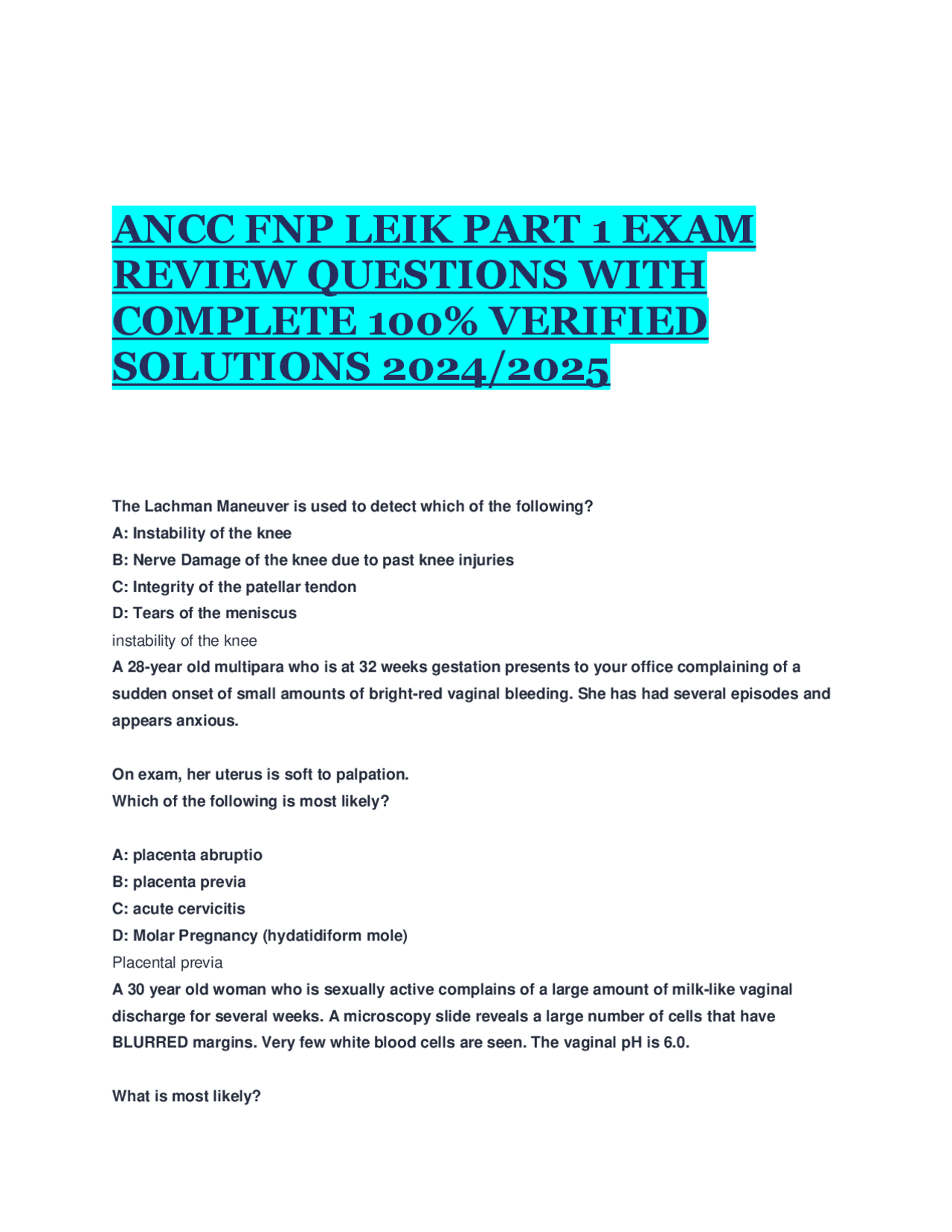 ANCC FNP LEIK PART 1 EXAM REVIEW QUESTIONS WITH COMPLETE 100% VERIFIED SOLUTIONS 2024/2025

The Lachman Maneuver is used to detect which of the following?
A: Instability of the knee
B: Nerve Damage of the knee due to past knee injuries
C: Integrity of the patellar tendon
D: Tears of the meniscus
instability of the knee
A 28-year old multipara who is at 32 weeks gestation presents to your office complaining of a sudden onset of small amounts of bright-red vaginal bleeding. She has had several episodes and appears anxious.

On exam, her uterus is soft to palpation.
Which of the following is most likely?

A: placenta abruptio
B: placenta previa
C: acute cervicitis
D: Molar Pregnancy (hydatidiform mole)
Placental previa
A 30 year old woman who is sexually active complains of a large amount of milk-like vaginal discharge for several weeks. A microscopy slide reveals a large number of cells that have BLURRED margins. Very few white blood cells are seen. The vaginal pH is 6.0.

What is most likely?